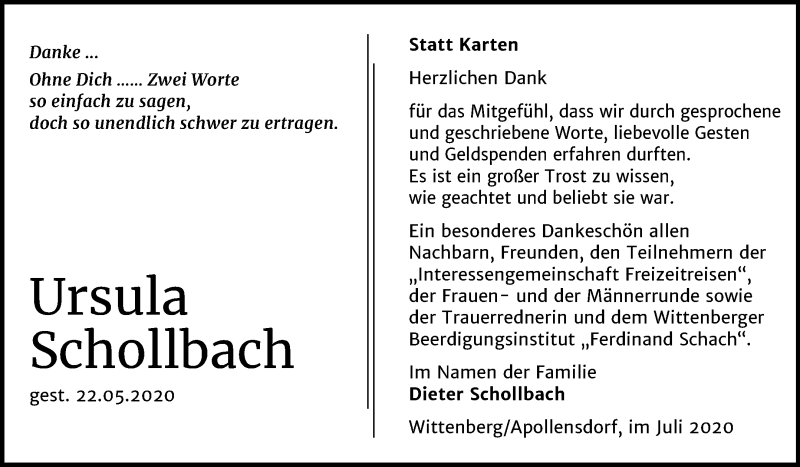 Danke ...

Ohne Dich ...... Zwei Worte
so einfach zu sagen,
doch so unendlich schwer zu ertragen.

Ursula
Schollbach

gest. 22.05.2020

Statt Karten

Herzlichen Dank

für das Mitgefühl, dass wir durch gesprochene und geschriebene Worte, liebevolle Gesten und Geldspenden erfahren durften.
Es ist ein großer Trost zu wissen,
wie geachtet und beliebt sie war.

Ein besonderes Dankeschön allen Nachbarn, Freunden, den Teilnehmern der „Interessengemeinschaft Freizeitreisen“, der Frauen- und der Männerrunde sowie der Trauerrednerin und dem Wittenberger Beerdigungsinstitut „Ferdinand Schach“.

Im Namen der Familie
Dieter Schollbach

Wittenberg/Apollensdorf, im Juli 2020